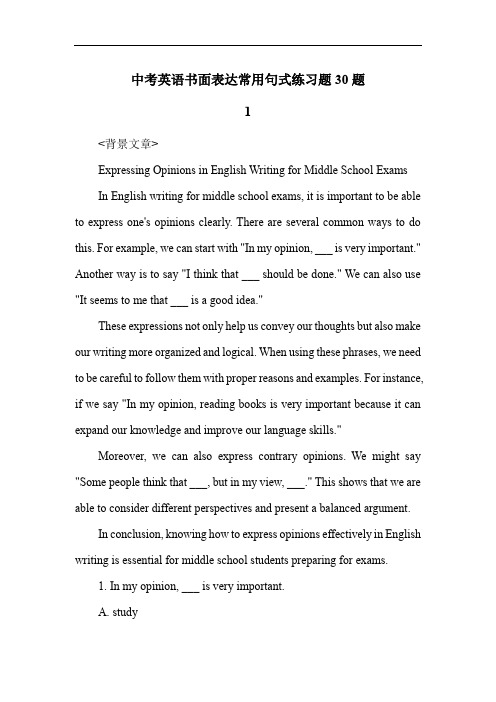 中考英语书面表达常用句式练习题30题

1

<背景文章>

Expressing Opinions in English Writing for Middle School Exams

In English writing for middle school exams, it is important to be able to express one's opinions clearly. There are several common ways to do this. For example, we can start with "In my opinion, ___ is very important." Another way is to say "I think that ___ should be done." We can also use "It seems to me that ___ is a good idea."

These expressions not only help us convey our thoughts but also make our writing more organized and logical. When using these phrases, we need to be careful to follow them with proper reasons and examples. For instance, if we say "In my opinion, reading books is very important because it can expand our knowledge and improve our language skills."

Moreover, we can also express contrary opinions. We might say "Some people think that ___, but in my view, ___." This shows that we are able to consider different perspectives and present a balanced argument.

In conclusion, knowing how to express opinions effectively in English writing is essential for middle school students preparing for exams.

1. In my opinion, ___ is very important.

A. study